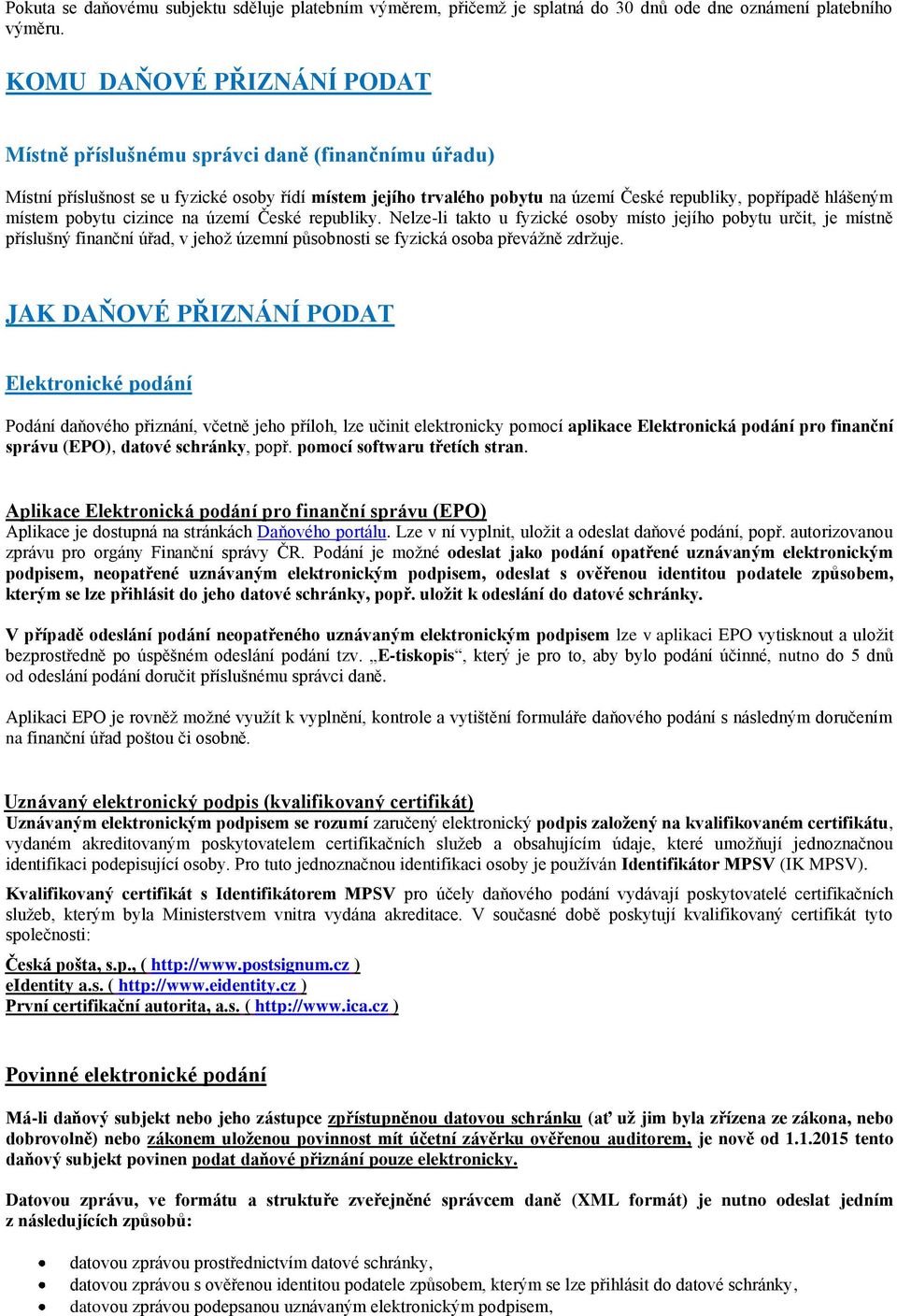 Pokuta se daňovému subjektu sděluje platebním výměrem, přičemž je splatná do 30 dnů ode dne oznámení platebního výměru.

KOMU DAŇOVÉ PŘIZNÁNÍ PODAT

Místně příslušnému správci daně (finančnímu úřadu)

Místní příslušnost se u fyzické osoby řídí místem jejího trvalého pobytu na území České republiky, popřípadě hlášeným místem pobytu cizince na území České republiky. Nelze-li takto u fyzické osoby místo jejího pobytu určit, je místně příslušný finanční úřad, v jehož územní působnosti se fyzická osoba převážně zdržuje.

JAK DAŇOVÉ PŘIZNÁNÍ PODAT

Elektronické podání

Podání daňového přiznání, včetně jeho příloh, lze učinit elektronicky pomocí aplikace Elektronická podání pro finanční správu (EPO), datové schránky, popř. pomocí softwaru třetích stran.

Aplikace Elektronická podání pro finanční správu (EPO)
Aplikace je dostupná na stránkách Daňového portálu. Lze v ní vyplnit, uložit a odeslat daňové podání, popř. autorizovanou zprávu pro orgány Finanční správy ČR. Podání je možné odeslat jako podání opatřené uznávaným elektronickým podpisem, neopatřené uznávaným elektronickým podpisem, odeslat s ověřenou identitou podatele způsobem, kterým se lze přihlásit do jeho datové schránky, popř. uložit k odeslání do datové schránky.

V případě odeslání podání neopatřeného uznávaným elektronickým podpisem lze v aplikaci EPO vytisknout a uložit bezprostředně po úspěšném odeslání podání tzv. „E-tiskopis“, který je pro to, aby bylo podání účinné, nutno do 5 dnů od odeslání podání doručit příslušnému správci daně.

Aplikaci EPO je rovněž možné využít k vyplnění, kontrole a vytištění formuláře daňového podání s následným doručením na finanční úřad poštou či osobně.

Uznávaný elektronický podpis (kvalifikovaný certifikát)
Uznávaným elektronickým podpisem se rozumí zaručený elektronický podpis založený na kvalifikovaném certifikátu, vydaném akreditovaným poskytovatelem certifikačních služeb a obsahujícím údaje, které umožňují jednoznačnou identifikaci podepisující osoby. Pro tuto jednoznačnou identifikaci osoby je používán Identifikátor MPSV (IK MPSV).

Kvalifikovaný certifikát s Identifikátorem MPSV pro účely daňového podání vydávají poskytovatelé certifikačních služeb, kterým byla Ministerstvem vnitra vydána akreditace. V současné době poskytují kvalifikovaný certifikát tyto společnosti:

Česká pošta, s.p., ( http://www.postsignum.cz )
eIdentity a.s. ( http://www.eidentity.cz )
První certifikační autorita, a.s. ( http://www.ica.cz )

Povinné elektronické podání

Má-li daňový subjekt nebo jeho zástupce zpřístupněnou datovou schránku (ať už jim byla zřízena ze zákona, nebo dobrovolně) nebo zákonem uloženou povinnost mít účetní závěrku ověřenou auditorem, je nově od 1.1.2015 tento daňový subjekt povinen podat daňové přiznání pouze elektronicky.

Datovou zprávu, ve formátu a struktuře zveřejněné správcem daně (XML formát) je nutno odeslat jedním z následujících způsobů:

• datovou zprávou prostřednictvím datové schránky,
• datovou zprávou s ověřenou identitou podatele způsobem, kterým se lze přihlásit do datové schránky,
• datovou zprávou podepsanou uznávaným elektronickým podpisem,